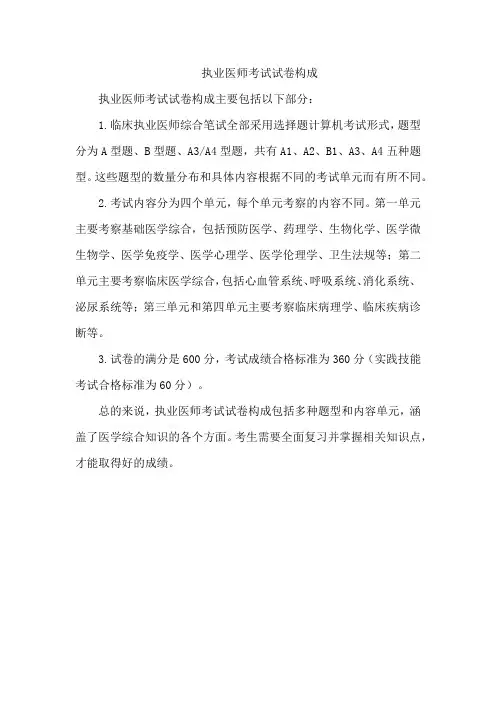 执业医师考试试卷构成

执业医师考试试卷构成主要包括以下部分：

1.临床执业医师综合笔试全部采用选择题计算机考试形式，题型分为A型题、B型题、A3/A4型题，共有A1、A2、B1、A3、A4五种题型。这些题型的数量分布和具体内容根据不同的考试单元而有所不同。

2.考试内容分为四个单元，每个单元考察的内容不同。第一单元主要考察基础医学综合，包括预防医学、药理学、生物化学、医学微生物学、医学免疫学、医学心理学、医学伦理学、卫生法规等；第二单元主要考察临床医学综合，包括心血管系统、呼吸系统、消化系统、泌尿系统等；第三单元和第四单元主要考察临床病理学、临床疾病诊断等。

3.试卷的满分是600分，考试成绩合格标准为360分（实践技能考试合格标准为60分）。

总的来说，执业医师考试试卷构成包括多种题型和内容单元，涵盖了医学综合知识的各个方面。考生需要全面复习并掌握相关知识点，才能取得好的成绩。